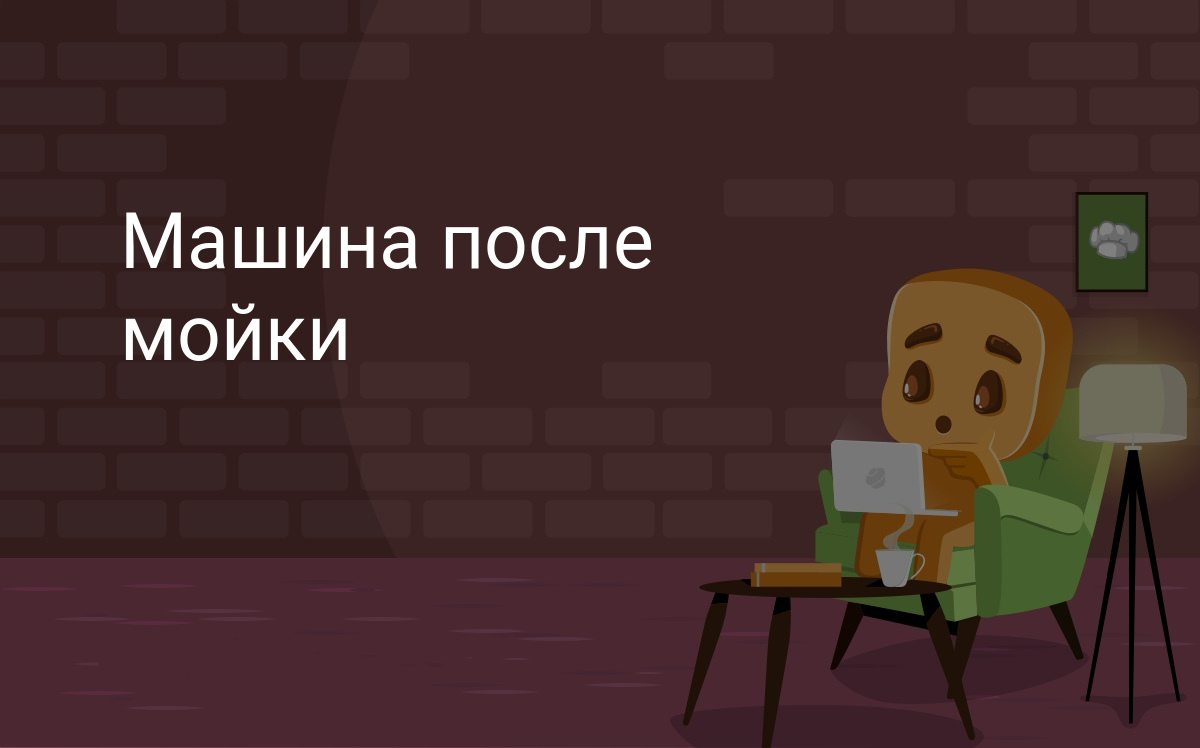 Машина после мойки